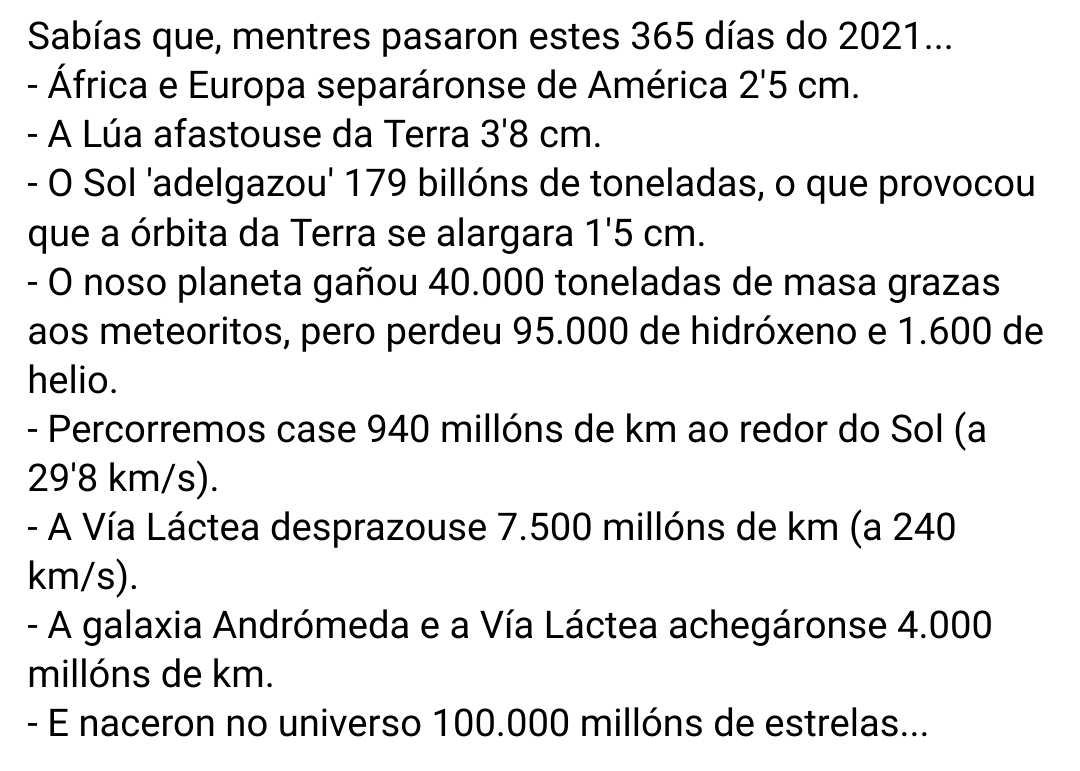 Sabías que, mentres pasaron estes 365 días do 2021...
- África e Europa separáronse de América 2'5 cm.
- A Lúa afastouse da Terra 3'8 cm.
- O Sol 'adelgazou' 179 billóns de toneladas, o que provocou que a órbita da Terra se alargara 1'5 cm.
- O noso planeta gañou 40.000 toneladas de masa grazas aos meteoritos, pero perdeu 95.000 de hidróxeno e 1.600 de helio.
- Percorremos case 940 millóns de km ao redor do Sol (a 29'8 km/s).
- A Vía Láctea desprazouse 7.500 millóns de km (a 240 km/s).
- A galaxia Andrómeda e a Vía Láctea achegáronse 4.000 millóns de km.
- E naceron no universo 100.000 millóns de estrelas...